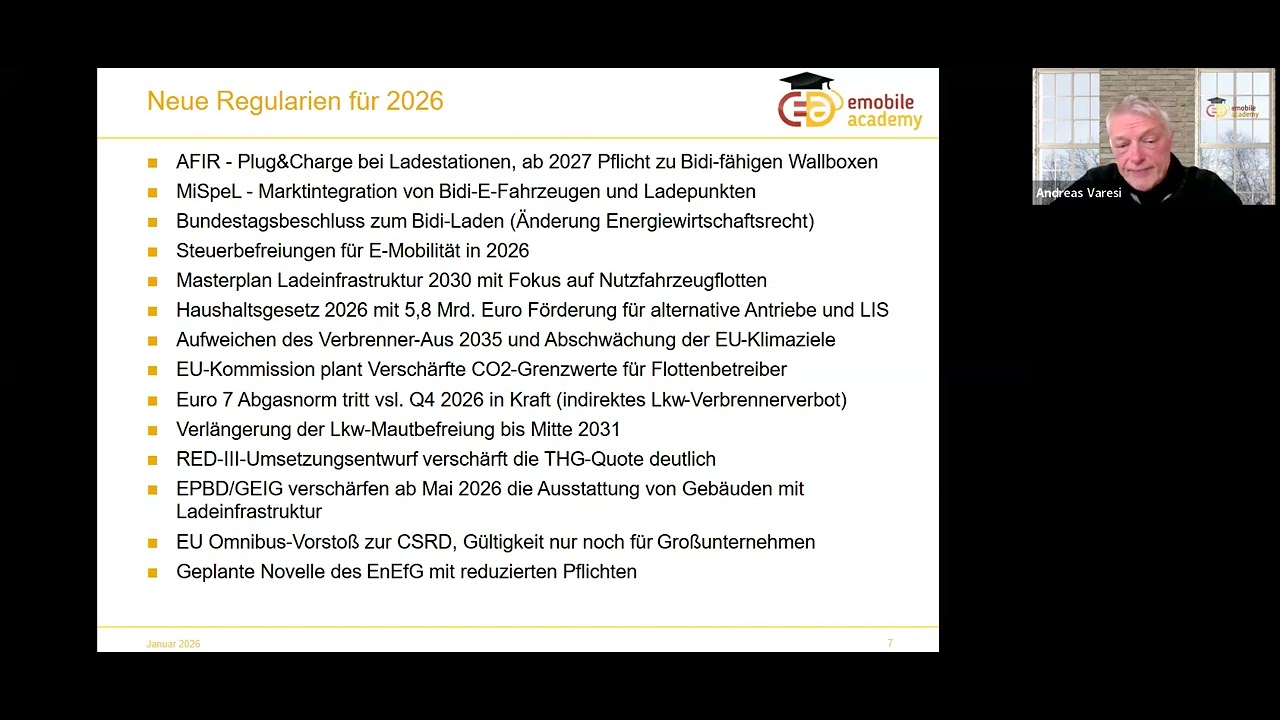 Neue Regularien für 2026

emobile academy

- AFIR - Plug&Charge bei Ladestationen, ab 2027 Pflicht zu Bidi-fähigen Wallboxen
- MiSpeL - Marktintegration von Bidi-E-Fahrzeugen und Ladepunkten
- Bundestagsbeschluss zum Bidi-Laden (Änderung Energiewirtschaftsrecht)
- Steuerbefreiungen für E-Mobilität in 2026
- Masterplan Ladeinfrastruktur 2030 mit Fokus auf Nutzfahrzeugflotten
- Haushaltsgesetz 2026 mit 5,8 Mrd. Euro Förderung für alternative Antriebe und LIS
- Aufweichen des Verbrenner-Aus 2035 und Abschwächung der EU-Klimaziele
- EU-Kommission plant Verschärfte CO2-Grenzwerte für Flottenbetreiber
- Euro 7 Abgasnorm tritt vsl. Q4 2026 in Kraft (indirektes Lkw-Verbrennerverbot)
- Verlängerung der Lkw-Mautbefreiung bis Mitte 2031
- RED-III-Umsetzungsentwurf verschärft die THG-Quote deutlich
- EPBD/GEIG verschärfen ab Mai 2026 die Ausstattung von Gebäuden mit Ladeinfrastruktur
- EU Omnibus-Vorstoß zur CSRD, Gültigkeit nur noch für Großunternehmen
- Geplante Novelle des EnEfG mit reduzierten Pflichten

Januar 2026

7

emobile academy

Andreas Varesi